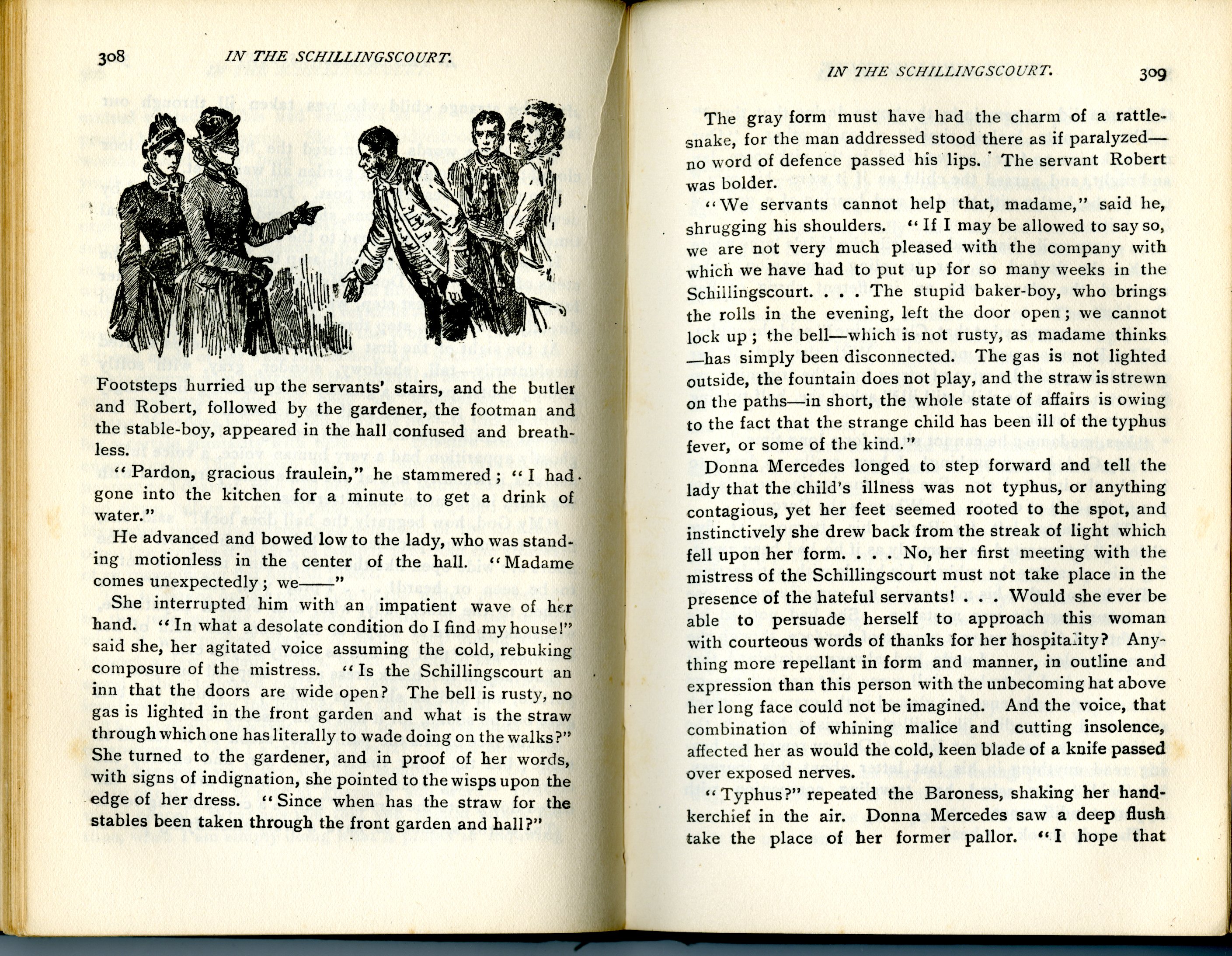 308 IN THE SCHILLINGSCOURT.

Footsteps hurried up the servants' stairs, and the butler and Robert, followed by the gardener, the footman and the stable-boy, appeared in the hall confused and breathless.

"Pardon, gracious fraulein," he stammered; "I had gone into the kitchen for a minute to get a drink of water."

He advanced and bowed low to the lady, who was standing motionless in the center of the hall. "Madame comes unexpectedly; we——"

She interrupted him with an impatient wave of her hand. "In what a desolate condition do I find my house!" said she, her agitated voice assuming the cold, rebuking composure of the mistress. "Is the Schillingscourt an inn that the doors are wide open? The bell is rusty, no gas is lighted in the front garden and what is the straw through which one has literally to wade doing on the walks?" She turned to the gardener, and in proof of her words, with signs of indignation, she pointed to the wisps upon the edge of her dress. "Since when has the straw for the stables been taken through the front garden and hall?"

IN THE SCHILLINGSCOURT. 309

The gray form must have had the charm of a rattlesnake, for the man addressed stood there as if paralyzed—no word of defence passed his lips. The servant Robert was bolder.

"We servants cannot help that, madame," said he, shrugging his shoulders. "If I may be allowed to say so, we are not very much pleased with the company with which we have had to put up for so many weeks in the Schillingscourt. . . . The stupid baker-boy, who brings the rolls in the evening, left the door open; we cannot lock up; the bell—which is not rusty, as madame thinks—has simply been disconnected. The gas is not lighted outside, the fountain does not play, and the straw is strewn on the paths—in short, the whole state of affairs is owing to the fact that the strange child has been ill of the typhus fever, or some of the kind."

Donna Mercedes longed to step forward and tell the lady that the child's illness was not typhus, or anything contagious, yet her feet seemed rooted to the spot, and instinctively she drew back from the streak of light which fell upon her form. . . . No, her first meeting with the mistress of the Schillingscourt must not take place in the presence of the hateful servants! . . . Would she ever be able to persuade herself to approach this woman with courteous words of thanks for her hospitality? Anything more repellant in form and manner, in outline and expression than this person with the unbecoming hat above her long face could not be imagined. And the voice, that combination of whining malice and cutting insolence, affected her as would the cold, keen blade of a knife passed over exposed nerves.

"Typhus?" repeated the Baroness, shaking her handkerchief in the air. Donna Mercedes saw a deep flush take the place of her former pallor. "I hope that